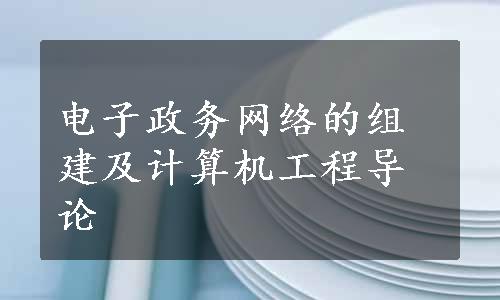 电子政务网络的组建及计算机工程导论